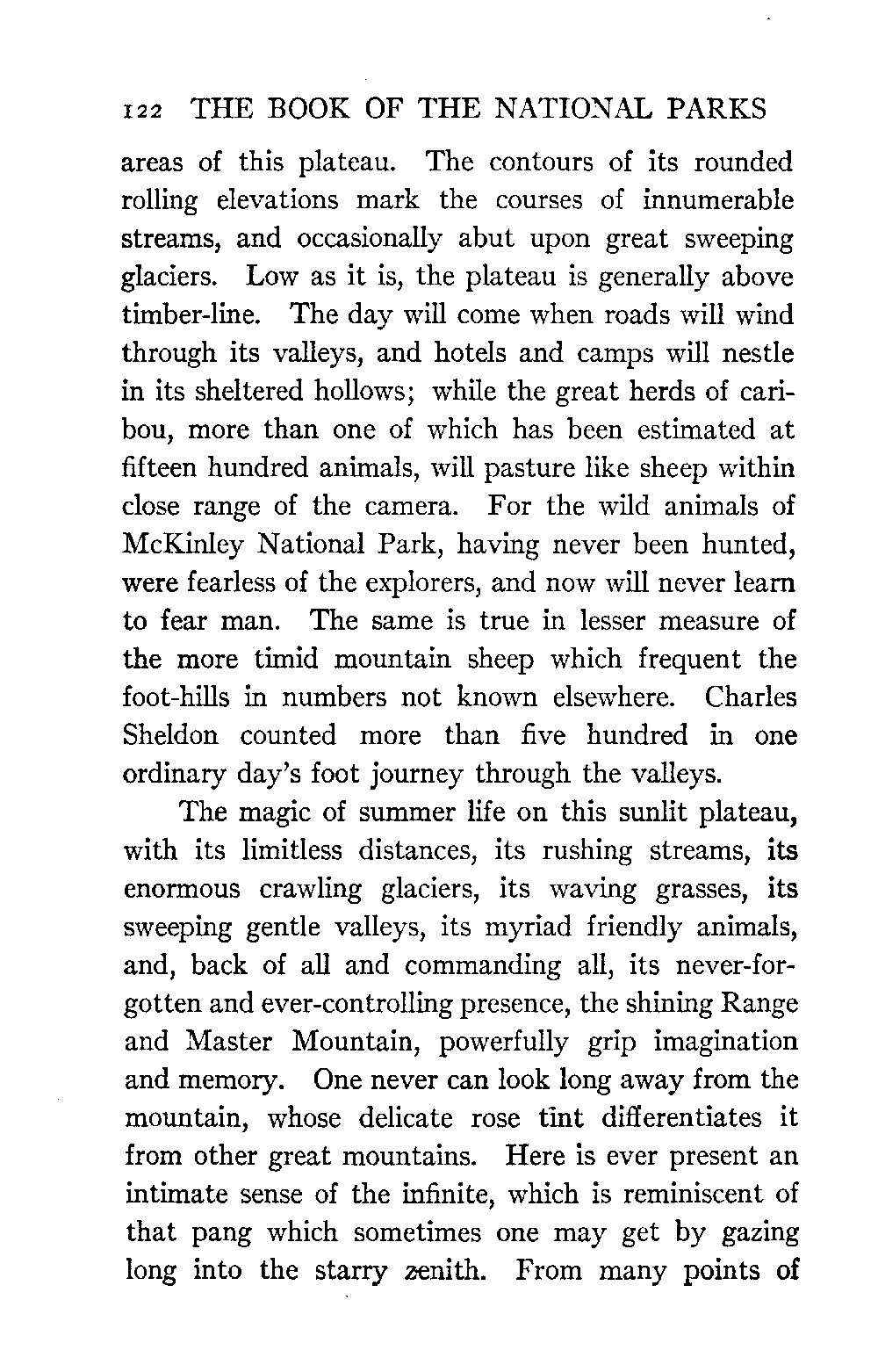 122 THE BOOK OF THE NATIONAL PARKS

areas of this plateau. The contours of its rounded rolling elevations mark the courses of innumerable streams, and occasionally abut upon great sweeping glaciers. Low as it is, the plateau is generally above timber-line. The day will come when roads will wind through its valleys, and hotels and camps will nestle in its sheltered hollows; while the great herds of caribou, more than one of which has been estimated at fifteen hundred animals, will pasture like sheep within close range of the camera. For the wild animals of McKinley National Park, having never been hunted, were fearless of the explorers, and now will never learn to fear man. The same is true in lesser measure of the more timid mountain sheep which frequent the foot-hills in numbers not known elsewhere. Charles Sheldon counted more than five hundred in one ordinary day's foot journey through the valleys.

The magic of summer life on this sunlit plateau, with its limitless distances, its rushing streams, its enormous crawling glaciers, its waving grasses, its sweeping gentle valleys, its myriad friendly animals, and, back of all and commanding all, its never-forgotten and ever-controlling presence, the shining Range and Master Mountain, powerfully grip imagination and memory. One never can look long away from the mountain, whose delicate rose tint differentiates it from other great mountains. Here is ever present an intimate sense of the infinite, which is reminiscent of that pang which sometimes one may get by gazing long into the starry zenith. From many points of